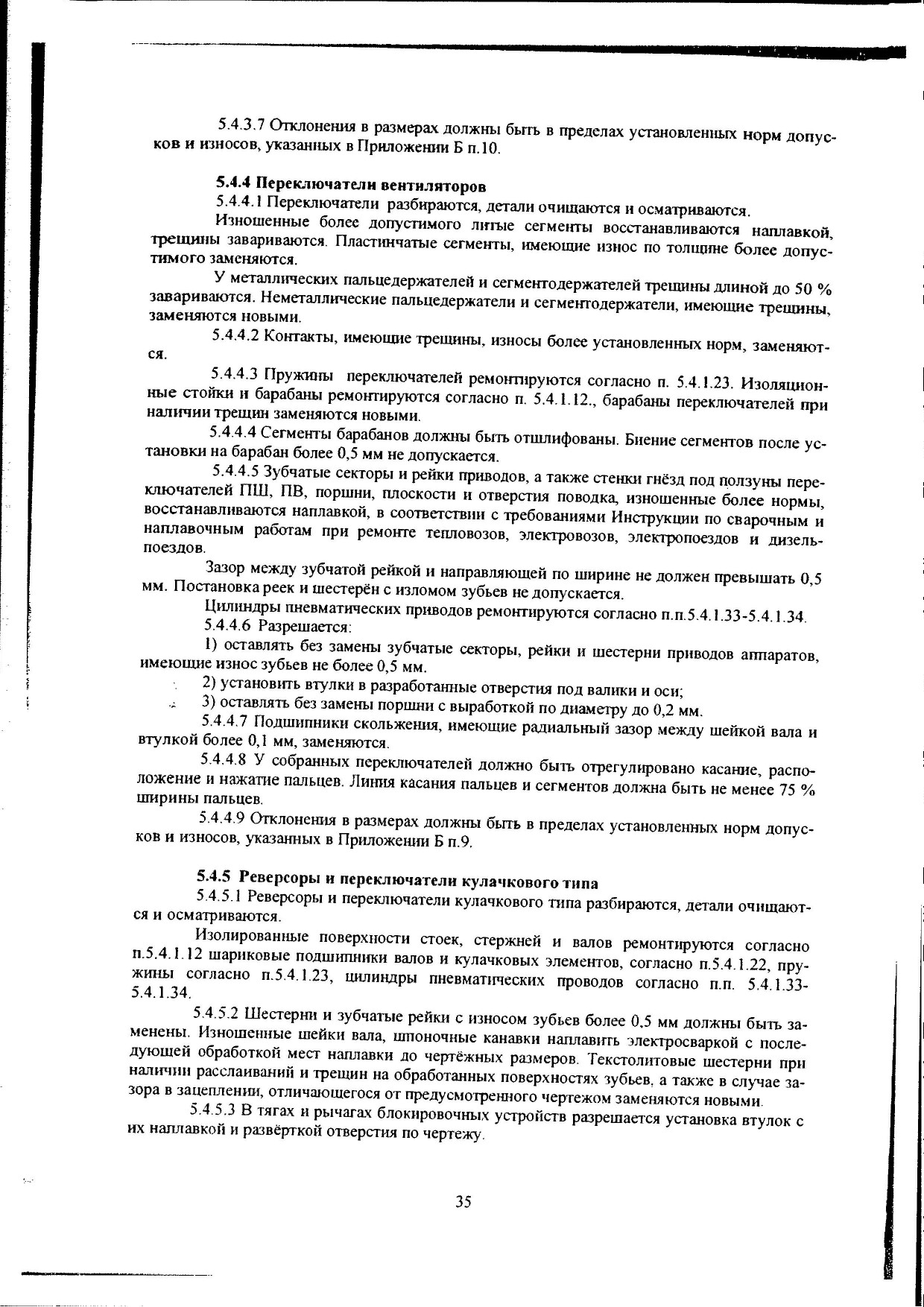 5.4.3.7 Отклонения в размерах должны быть в пределах установленных норм допусков и износов, указанных в Приложении Б п.10.

5.4.4 Переключатели вентиляторов

5.4.4.1 Переключатели разбираются, детали очищаются и осматриваются.

Изношенные более допустимого литые сегменты восстанавливаются наплавкой, трещины завариваются. Пластинчатые сегменты, имеющие износ по толщине более допустимого заменяются.

У металлических пальцедержателей и сегментодержателей трещины длиной до 50 % завариваются. Неметаллические пальцедержатели и сегментодержатели, имеющие трещины, заменяются новыми.

5.4.4.2 Контакты, имеющие трещины, износы более установленных норм, заменяются.

5.4.4.3 Пружины переключателей ремонтируются согласно п. 5.4.1.23. Изоляционные стойки и барабаны ремонтируются согласно п. 5.4.1.12., барабаны переключателей при наличии трещин заменяются новыми.

5.4.4.4 Сегменты барабанов должны быть отшлифованы. Биение сегментов после установки на барабан более 0,5 мм не допускается.

5.4.4.5 Зубчатые секторы и рейки приводов, а также стенки гнёзд под ползуны переключателей ПШ, ПВ, поршни, плоскости и отверстия поводка, изношенные более нормы, восстанавливаются наплавкой, в соответствии с требованиями Инструкции по сварочным и наплавочным работам при ремонте тепловозов, электровозов, электропоездов и дизель-поездов.

Зазор между зубчатой рейкой и направляющей по ширине не должен превышать 0,5 мм. Постановка реек и шестерён с изломом зубьев не допускается.

Цилиндры пневматических приводов ремонтируются согласно п.п.5.4.1.33-5.4.1.34.

5.4.4.6 Разрешается:

1) оставлять без замены зубчатые секторы, рейки и шестерни приводов аппаратов, имеющие износ зубьев не более 0,5 мм.

2) установить втулки в разработанные отверстия под валики и оси;

3) оставлять без замены поршни с выработкой по диаметру до 0,2 мм.

5.4.4.7 Подшипники скольжения, имеющие радиальный зазор между шейкой вала и втулкой более 0,1 мм, заменяются.

5.4.4.8 У собранных переключателей должно быть отрегулировано касание, расположение и нажатие пальцев. Линия касания пальцев и сегментов должна быть не менее 75 % ширины пальцев.

5.4.4.9 Отклонения в размерах должны быть в пределах установленных норм допусков и износов, указанных в Приложении Б п.9.

5.4.5 Реверсоры и переключатели кулачкового типа

5.4.5.1 Реверсоры и переключатели кулачкового типа разбираются, детали очищаются и осматриваются.

Изолированные поверхности стоек, стержней и валов ремонтируются согласно п.5.4.1.12 шариковые подшипники валов и кулачковых элементов, согласно п.5.4.1.22, пружины согласно п.5.4.1.23, цилиндры пневматических проводов согласно п.п. 5.4.1.33-5.4.1.34.

5.4.5.2 Шестерни и зубчатые рейки с износом зубьев более 0,5 мм должны быть заменены. Изношенные шейки вала, шпоночные канавки наплавить электросваркой с последующей обработкой мест наплавки до чертёжных размеров. Текстолитовые шестерни при наличии расслаиваний и трещин на обработанных поверхностях зубьев, а также в случае зазора в зацеплении, отличающегося от предусмотренного чертежом заменяются новыми.

5.4.5.3 В тягах и рычагах блокировочных устройств разрешается установка втулок с их наплавкой и развёрткой отверстия по чертежу.

35